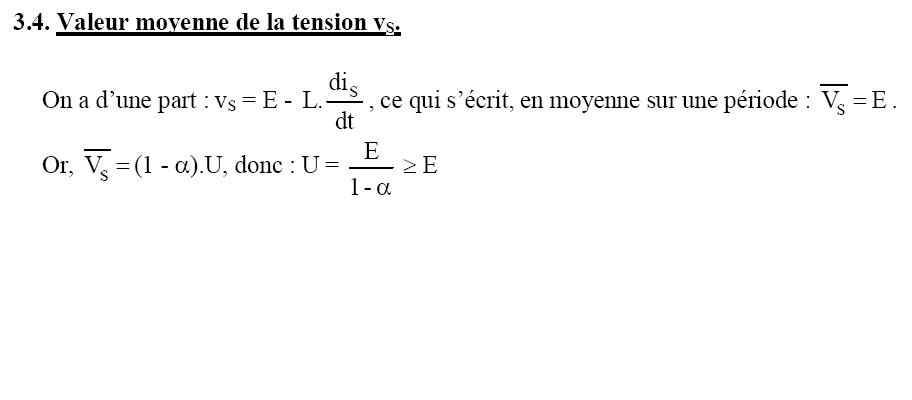 3.4. Valeur moyenne de la tension $v_S$.

On a d'une part : $v_S = E - L.\frac{di_S}{dt}$, ce qui s'écrit, en moyenne sur une période : $\overline{V_S} = E$.

Or, $\overline{V_S} = (1 - \alpha).U$, donc : $U = \frac{E}{1 - \alpha} \geq E$